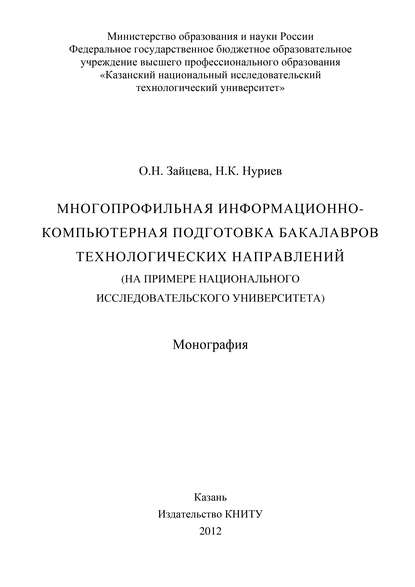 Министерство образования и науки России
Федеральное государственное бюджетное образовательное учреждение высшего профессионального образования
«Казанский национальный исследовательский технологический университет»

О.Н. Зайцева, Н.К. Нуриев

МНОГОПРОФИЛЬНАЯ ИНФОРМАЦИОННО-КОМПЬЮТЕРНАЯ ПОДГОТОВКА БАКАЛАВРОВ ТЕХНОЛОГИЧЕСКИХ НАПРАВЛЕНИЙ
(НА ПРИМЕРЕ НАЦИОНАЛЬНОГО ИССЛЕДОВАТЕЛЬСКОГО УНИВЕРСИТЕТА)

Монография

Казань
Издательство КНИТУ
2012